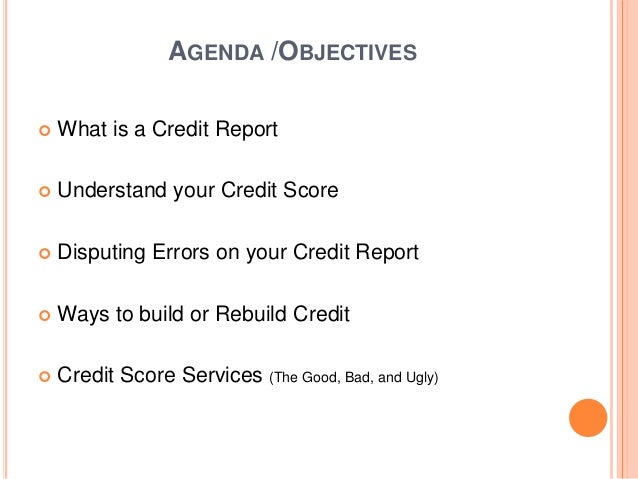 AGENDA /OBJECTIVES

What is a Credit Report

Understand your Credit Score

Disputing Errors on your Credit Report

Ways to build or Rebuild Credit

Credit Score Services (The Good, Bad, and Ugly)